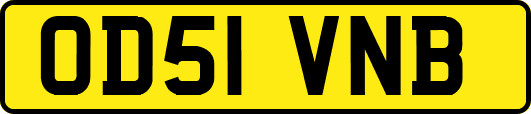 OD51 VNB